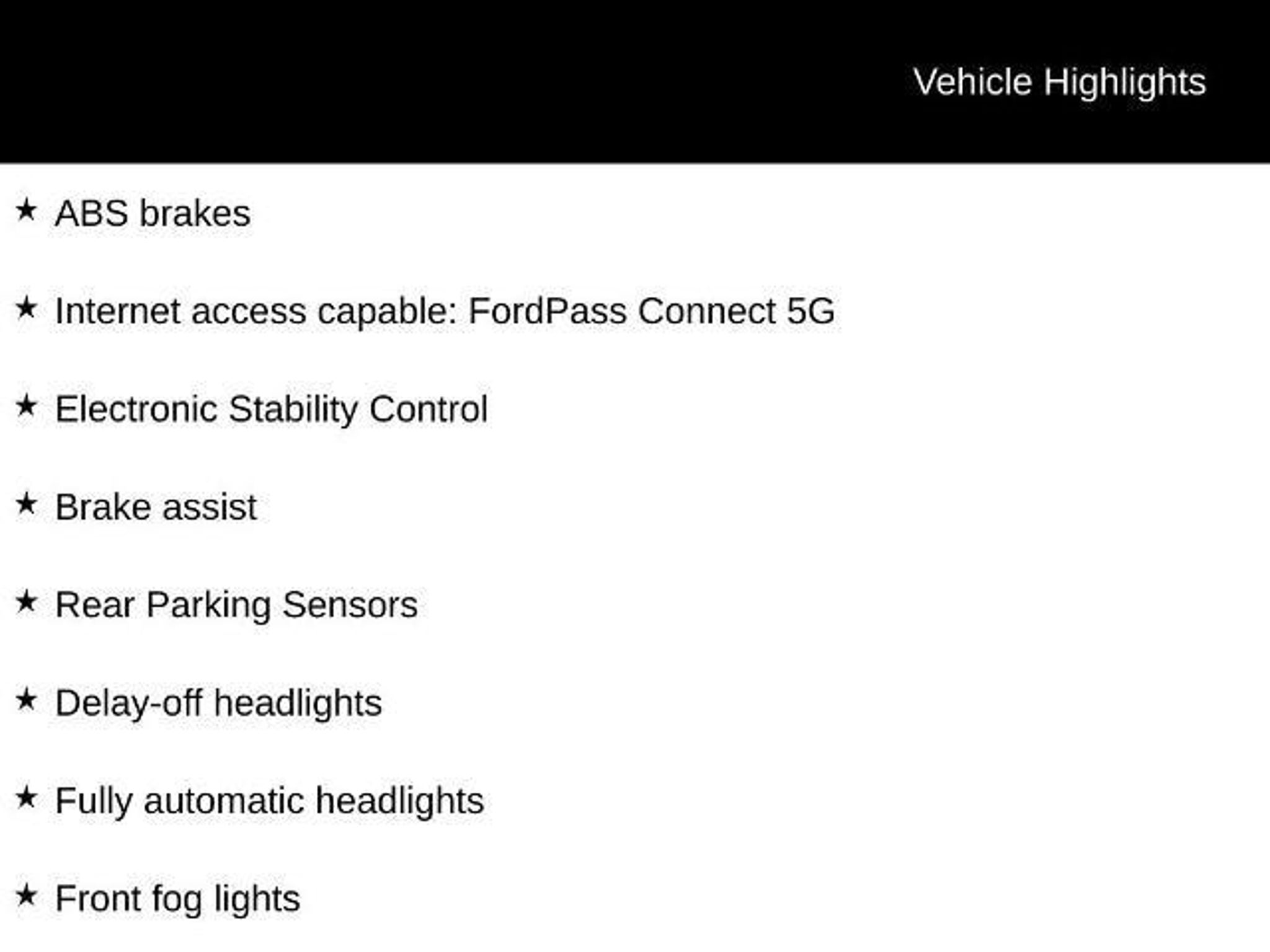 Vehicle Highlights

★ ABS brakes

★ Internet access capable: FordPass Connect 5G

★ Electronic Stability Control

★ Brake assist

★ Rear Parking Sensors

★ Delay-off headlights

★ Fully automatic headlights

★ Front fog lights